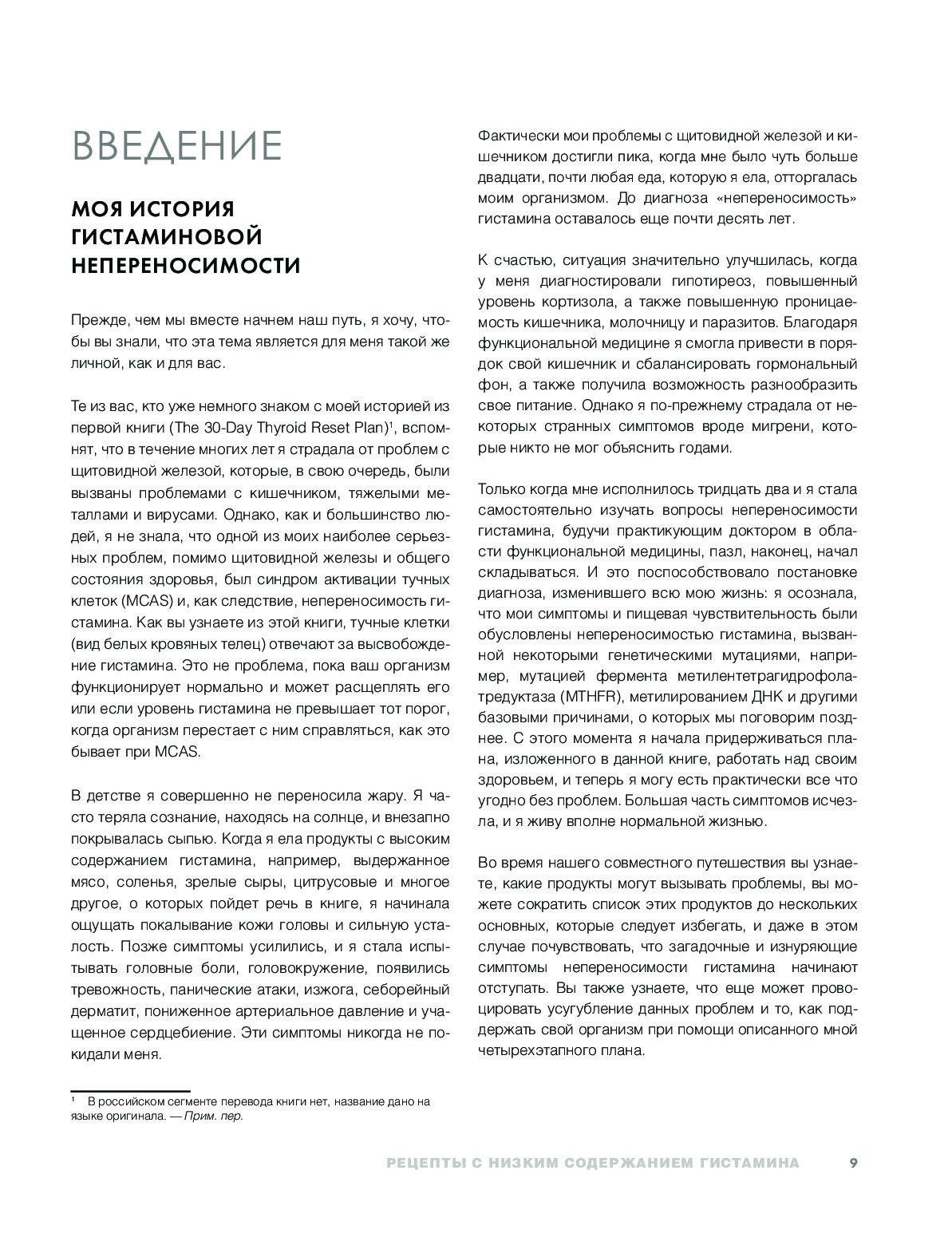 ВВЕДЕНИЕ

МОЯ ИСТОРИЯ ГИСТАМИНОВОЙ НЕПЕРЕНОСИМОСТИ

Прежде, чем мы вместе начнем наш путь, я хочу, чтобы вы знали, что эта тема является для меня такой же личной, как и для вас.

Те из вас, кто уже немного знаком с моей историей из первой книги (The 30-Day Thyroid Reset Plan)$^1$, вспомнят, что в течение многих лет я страдала от проблем с щитовидной железой, которые, в свою очередь, были вызваны проблемами с кишечником, тяжелыми металлами и вирусами. Однако, как и большинство людей, я не знала, что одной из моих наиболее серьезных проблем, помимо щитовидной железы и общего состояния здоровья, был синдром активации тучных клеток (MCAS) и, как следствие, непереносимость гистамина. Как вы узнаете из этой книги, тучные клетки (вид белых кровяных телец) отвечают за высвобождение гистамина. Это не проблема, пока ваш организм функционирует нормально и может расщеплять его или если уровень гистамина не превышает тот порог, когда организм перестает с ним справляться, как это бывает при MCAS.

В детстве я совершенно не переносила жару. Я часто теряла сознание, находясь на солнце, и внезапно покрывалась сыпью. Когда я ела продукты с высоким содержанием гистамина, например, выдержанное мясо, соленья, зрелые сыры, цитрусовые и многое другое, о которых пойдет речь в книге, я начинала ощущать покалывание кожи головы и сильную усталость. Позже симптомы усилились, и я стала испытывать головные боли, головокружение, появились тревожность, панические атаки, изжога, себорейный дерматит, пониженное артериальное давление и учащенное сердцебиение. Эти симптомы никогда не покидали меня.

$^1$ В российском сегменте перевода книги нет, название дано на языке оригинала. — Прим. пер.

Фактически мои проблемы с щитовидной железой и кишечником достигли пика, когда мне было чуть больше двадцати, почти любая еда, которую я ела, отторгалась моим организмом. До диагноза «непереносимость» гистамина оставалось еще почти десять лет.

К счастью, ситуация значительно улучшилась, когда у меня диагностировали гипотиреоз, повышенный уровень кортизола, а также повышенную проницаемость кишечника, молочницу и паразитов. Благодаря функциональной медицине я смогла привести в порядок свой кишечник и сбалансировать гормональный фон, а также получила возможность разнообразить свое питание. Однако я по-прежнему страдала от некоторых странных симптомов вроде мигрени, которые никто не мог объяснить годами.

Только когда мне исполнилось тридцать два и я стала самостоятельно изучать вопросы непереносимости гистамина, будучи практикующим доктором в области функциональной медицины, пазл, наконец, начал складываться. И это поспособствовало постановке диагноза, изменившего всю мою жизнь: я осознала, что мои симптомы и пищевая чувствительность были обусловлены непереносимостью гистамина, вызванной некоторыми генетическими мутациями, например, мутацией фермента метилентетрагидрофолатредуктаза (MTHFR), метилированием ДНК и другими базовыми причинами, о которых мы поговорим позднее. С этого момента я начала придерживаться плана, изложенного в данной книге, работать над своим здоровьем, и теперь я могу есть практически все что угодно без проблем. Большая часть симптомов исчезла, и я живу вполне нормальной жизнью.

Во время нашего совместного путешествия вы узнаете, какие продукты могут вызывать проблемы, вы можете сократить список этих продуктов до нескольких основных, которые следует избегать, и даже в этом случае почувствовать, что загадочные и изнуряющие симптомы непереносимости гистамина начинают отступать. Вы также узнаете, что еще может провоцировать усугубление данных проблем и то, как поддержать свой организм при помощи описанного мной четырехэтапного плана.

РЕЦЕПТЫ С НИЗКИМ СОДЕРЖАНИЕМ ГИСТАМИНА 9